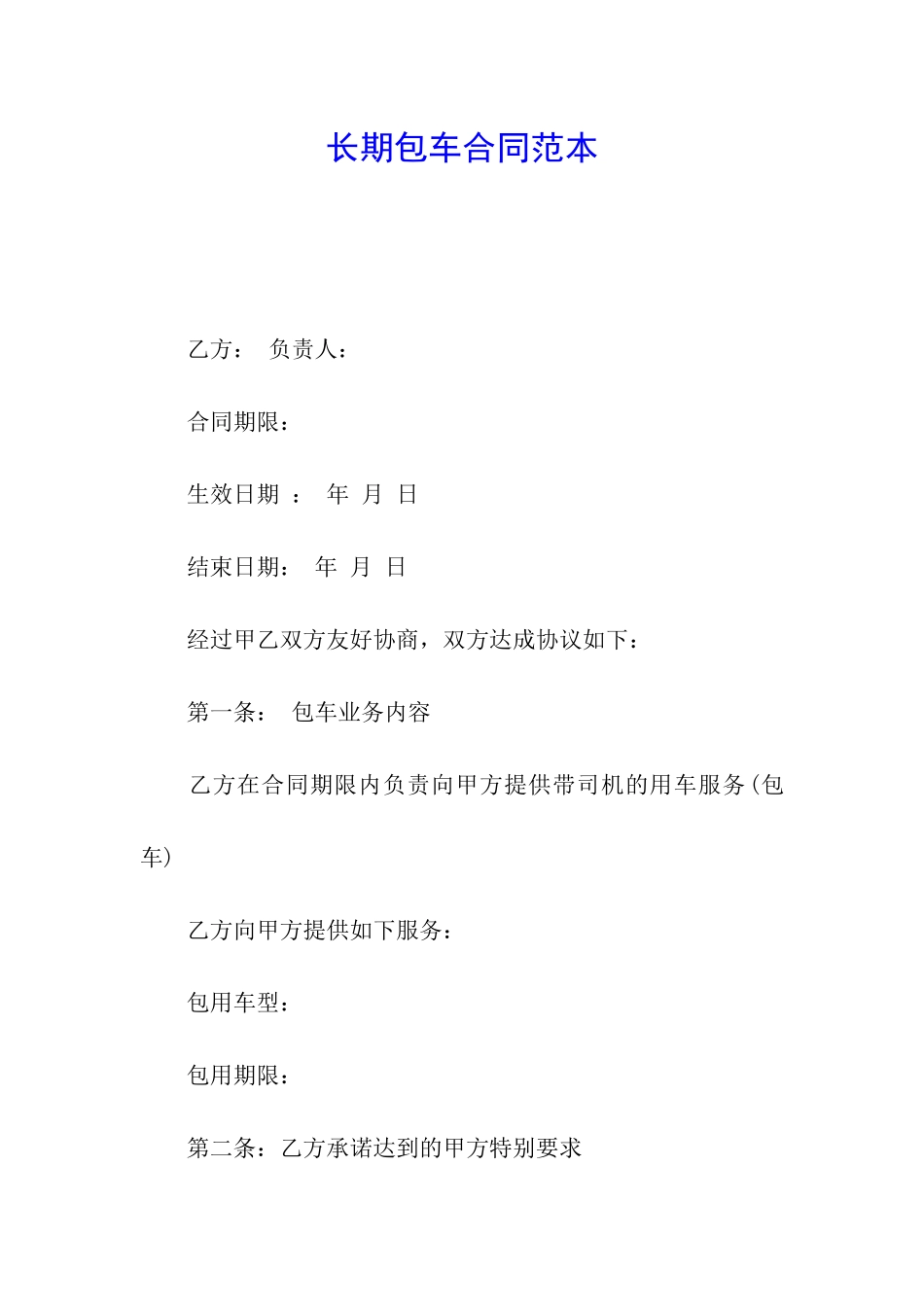 长期包车合同范本

乙方： 负责人：

合同期限：

生效日期 ： 年 月 日

结束日期： 年 月 日

经过甲乙双方友好协商，双方达成协议如下：

第一条： 包车业务内容

乙方在合同期限内负责向甲方提供带司机的用车服务（包车）

乙方向甲方提供如下服务：

包用车型：

包用期限：

第二条：乙方承诺达到的甲方特别要求